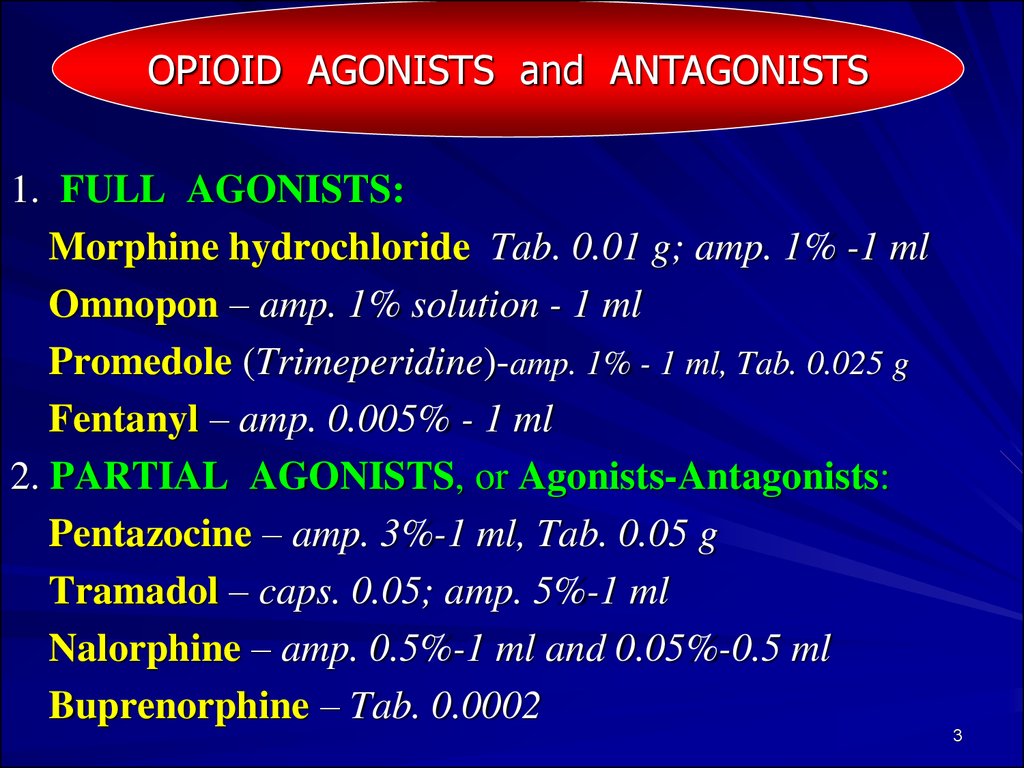 OPIOID AGONISTS and ANTAGONISTS

1. FULL AGONISTS:
Morphine hydrochloride Tab. 0.01 g; amp. 1% -1 ml
Omnopon – amp. 1% solution - 1 ml
Promedole (Trimeperidine)-amp. 1% - 1 ml, Tab. 0.025 g
Fentanyl – amp. 0.005% - 1 ml
2. PARTIAL AGONISTS, or Agonists-Antagonists:
Pentazocine – amp. 3%-1 ml, Tab. 0.05 g
Tramadol – caps. 0.05; amp. 5%-1 ml
Nalorphine – amp. 0.5%-1 ml and 0.05%-0.5 ml
Buprenorphine – Tab. 0.0002

3